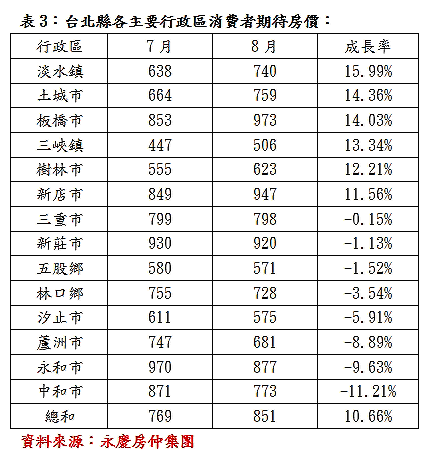 表3：台北縣各主要行政區消費者期待房價：

| 行政區 | 7月 | 8月 | 成長率 |
|---|---|---|---|
| 淡水鎮 | 638 | 740 | 15.99% |
| 土城市 | 664 | 759 | 14.36% |
| 板橋市 | 853 | 973 | 14.03% |
| 三峽鎮 | 447 | 506 | 13.34% |
| 樹林市 | 555 | 623 | 12.21% |
| 新店市 | 849 | 947 | 11.56% |
| 三重市 | 799 | 798 | -0.15% |
| 新莊市 | 930 | 920 | -1.13% |
| 五股鄉 | 580 | 571 | -1.52% |
| 林口鄉 | 755 | 728 | -3.54% |
| 汐止市 | 611 | 575 | -5.91% |
| 蘆洲市 | 747 | 681 | -8.89% |
| 永和市 | 970 | 877 | -9.63% |
| 中和市 | 871 | 773 | -11.21% |
| 總和 | 769 | 851 | 10.66% |

資料來源：永慶房仲集團